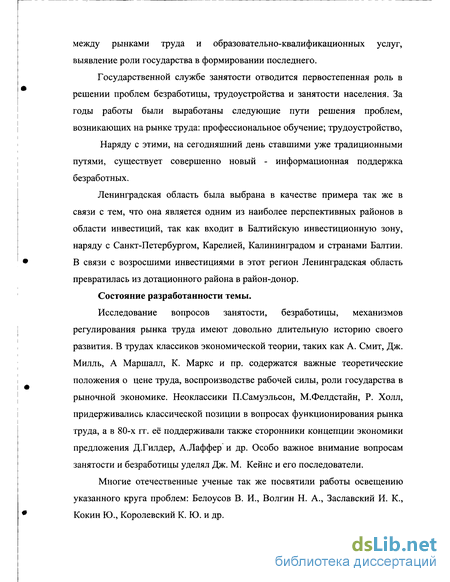 между рынками труда и образовательно-квалификационных услуг, выявление роли государства в формировании последнего.

Государственной службе занятости отводится первостепенная роль в решении проблем безработицы, трудоустройства и занятости населения. За годы работы были выработаны следующие пути решения проблем, возникающих на рынке труда: профессиональное обучение; трудоустройство,

Наряду с этими, на сегодняшний день ставшими уже традиционными путями, существует совершенно новый - информационная поддержка безработных.

Ленинградская область была выбрана в качестве примера так же в связи с тем, что она является одним из наиболее перспективных районов в области инвестиций, так как входит в Балтийскую инвестиционную зону, наряду с Санкт-Петербургом, Карелией, Калининградом и странами Балтии. В связи с возросшими инвестициями в этот регион Ленинградская область превратилась из дотационного района в район-донор.

Состояние разработанности темы.

Исследование вопросов занятости, безработицы, механизмов регулирования рынка труда имеют довольно длительную историю своего развития. В трудах классиков экономической теории, таких как А. Смит, Дж. Милль, А Маршалл, К. Маркс и пр. содержатся важные теоретические положения о цене труда, воспроизводстве рабочей силы, роли государства в рыночной экономике. Неоклассики П.Самуэльсон, М.Фелдстайн, Р. Холл, придерживались классической позиции в вопросах функционирования рынка труда, а в 80-х гг. её поддерживали также сторонники концепции экономики предложения Д.Гилдер, А.Лаффер и др. Особо важное внимание вопросам занятости и безработицы уделял Дж. М. Кейнс и его последователи.

Многие отечественные ученые так же посвятили работы освещению указанного круга проблем: Белоусов В. И., Волгин Н. А., Заславский И. К., Кокин Ю., Королевский К. Ю. и др.

dsLib.net
библиотека диссертаций